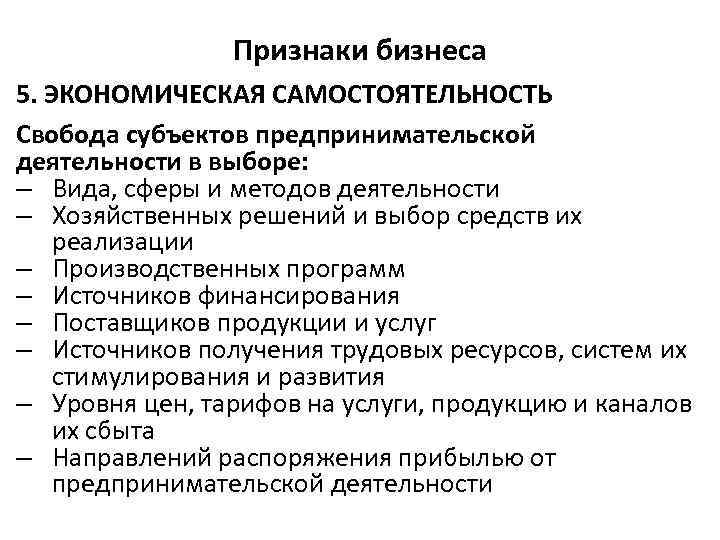 Признаки бизнеса

5. ЭКОНОМИЧЕСКАЯ САМОСТОЯТЕЛЬНОСТЬ

Свобода субъектов предпринимательской деятельности в выборе:

– Вида, сферы и методов деятельности
– Хозяйственных решений и выбор средств их реализации
– Производственных программ
– Источников финансирования
– Поставщиков продукции и услуг
– Источников получения трудовых ресурсов, систем их стимулирования и развития
– Уровня цен, тарифов на услуги, продукцию и каналов их сбыта
– Направлений распоряжения прибылью от предпринимательской деятельности